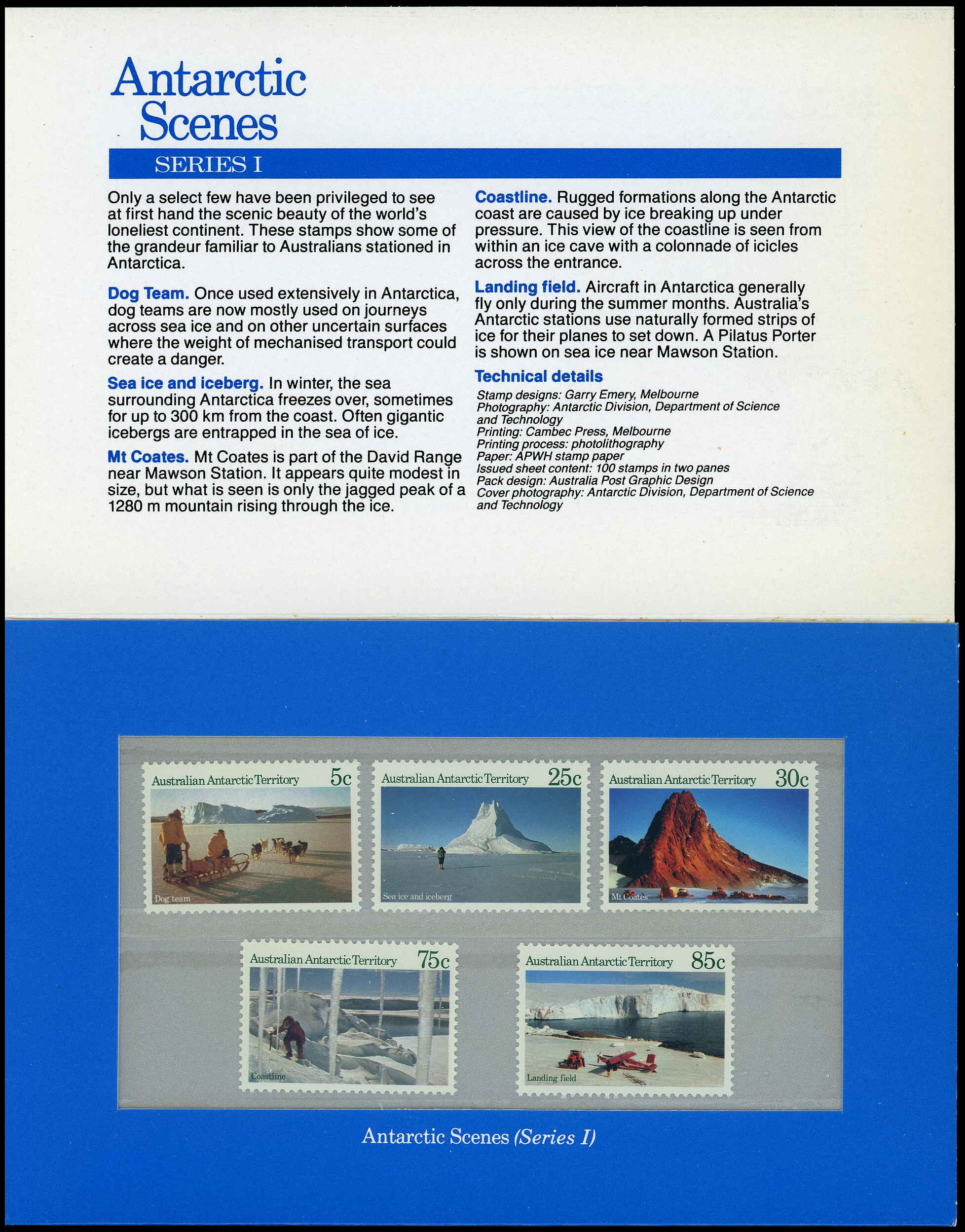 Antarctic Scenes

SERIES I

Only a select few have been privileged to see at first hand the scenic beauty of the world's loneliest continent. These stamps show some of the grandeur familiar to Australians stationed in Antarctica.

Dog Team. Once used extensively in Antarctica, dog teams are now mostly used on journeys across sea ice and on other uncertain surfaces where the weight of mechanised transport could create a danger.

Sea ice and iceberg. In winter, the sea surrounding Antarctica freezes over, sometimes for up to 300 km from the coast. Often gigantic icebergs are entrapped in the sea of ice.

Mt Coates. Mt Coates is part of the David Range near Mawson Station. It appears quite modest in size, but what is seen is only the jagged peak of a 1280 m mountain rising through the ice.

Coastline. Rugged formations along the Antarctic coast are caused by ice breaking up under pressure. This view of the coastline is seen from within an ice cave with a colonnade of icicles across the entrance.

Landing field. Aircraft in Antarctica generally fly only during the summer months. Australia's Antarctic stations use naturally formed strips of ice for their planes to set down. A Pilatus Porter is shown on sea ice near Mawson Station.

Technical details

Stamp designs: Garry Emery, Melbourne
Photography: Antarctic Division, Department of Science and Technology
Printing: Cambec Press, Melbourne
Printing process: photolithography
Paper: APWH stamp paper
Issued sheet content: 100 stamps in two panes
Pack design: Australia Post Graphic Design
Cover photography: Antarctic Division, Department of Science and Technology

Australian Antarctic Territory 5c
Dog team

Australian Antarctic Territory 25c
Sea ice and iceberg

Australian Antarctic Territory 30c
Mt Coates

Australian Antarctic Territory 75c
Coastline

Australian Antarctic Territory 85c
Landing field

Antarctic Scenes (Series I)